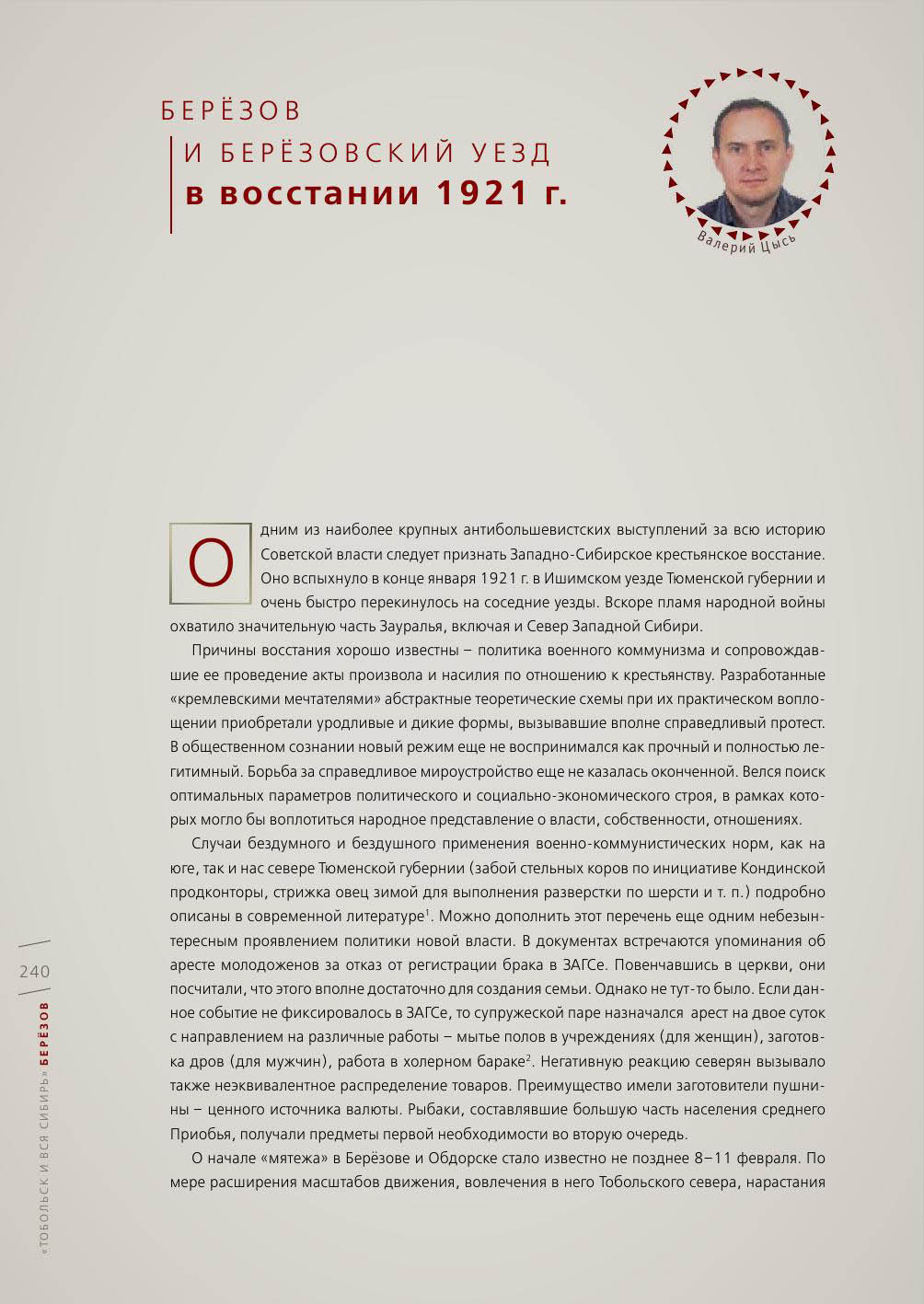 БЕРЁЗОВ

И БЕРЁЗОВСКИЙ УЕЗД

в восстании 1921 г.

Валерий Цысь

Одним из наиболее крупных антибольшевистских выступлений за всю историю Советской власти следует признать Западно-Сибирское крестьянское восстание. Оно вспыхнуло в конце января 1921 г. в Ишимском уезде Тюменской губернии и очень быстро перекинулось на соседние уезды. Вскоре пламя народной войны охватило значительную часть Зауралья, включая и Север Западной Сибири.

Причины восстания хорошо известны – политика военного коммунизма и сопровождавшие ее проведение акты произвола и насилия по отношению к крестьянству. Разработанные «кремлевскими мечтателями» абстрактные теоретические схемы при их практическом воплощении приобретали уродливые и дикие формы, вызывавшие вполне справедливый протест. В общественном сознании новый режим еще не воспринимался как прочный и полностью легитимный. Борьба за справедливое мироустройство еще не казалась оконченной. Велся поиск оптимальных параметров политического и социально-экономического строя, в рамках которых могло бы воплотиться народное представление о власти, собственности, отношениях.

Случаи бездумного и бездушного применения военно-коммунистических норм, как на юге, так и нас севере Тюменской губернии (забой стельных коров по инициативе Кондинской продконторы, стрижка овец зимой для выполнения разверстки по шерсти и т. п.) подробно описаны в современной литературе$^1$. Можно дополнить этот перечень еще одним небезынтересным проявлением политики новой власти. В документах встречаются упоминания об аресте молодоженов за отказ от регистрации брака в ЗАГСе. Повенчавшись в церкви, они посчитали, что этого вполне достаточно для создания семьи. Однако не тут-то было. Если данное событие не фиксировалось в ЗАГСе, то супружеской паре назначался арест на двое суток с направлением на различные работы – мытье полов в учреждениях (для женщин), заготовка дров (для мужчин), работа в холерном бараке$^2$. Негативную реакцию северян вызывало также неэквивалентное распределение товаров. Преимущество имели заготовители пушнины – ценного источника валюты. Рыбаки, составлявшие большую часть населения среднего Приобья, получали предметы первой необходимости во вторую очередь.

О начале «мятежа» в Берёзове и Обдорске стало известно не позднее 8–11 февраля. По мере расширения масштабов движения, вовлечения в него Тобольского севера, нарастания

240

«ТОБОЛЬСК И ВСЯ СИБИРЬ» БЕРЁЗОВ